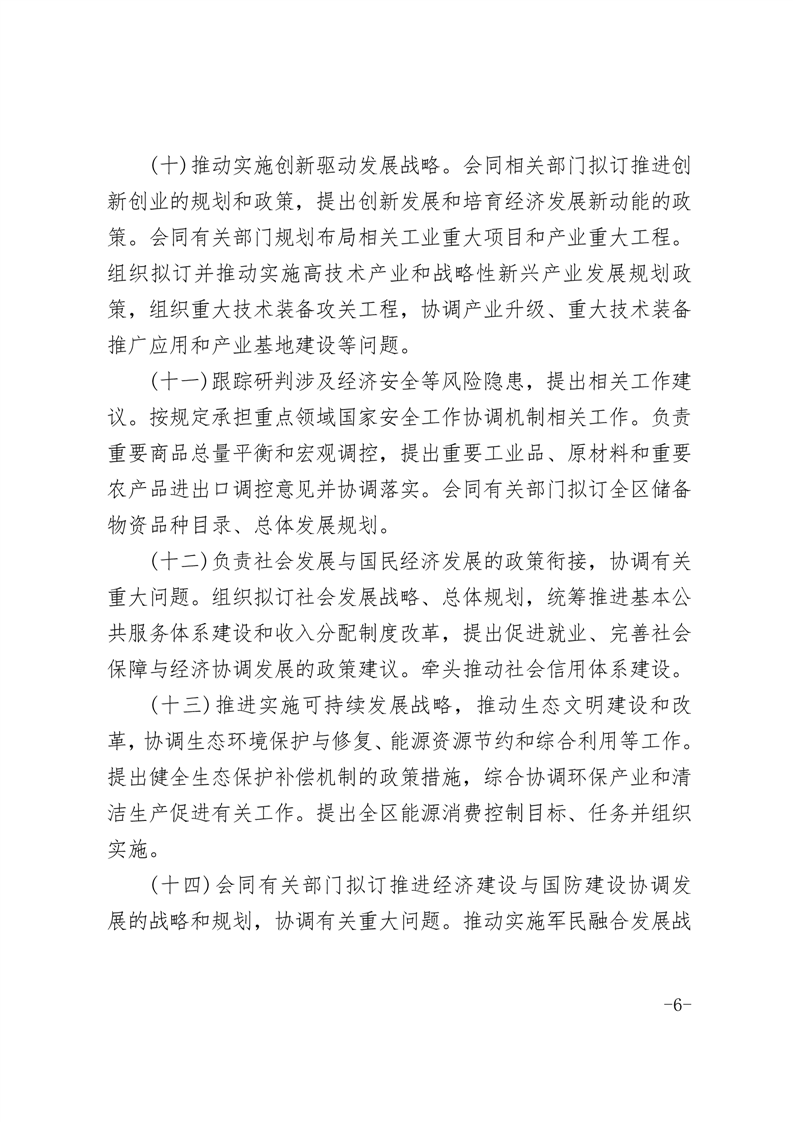 (十)推动实施创新驱动发展战略。会同相关部门拟订推进创新创业的规划和政策，提出创新发展和培育经济发展新动能的政策。会同有关部门规划布局相关工业重大项目和产业重大工程。组织拟订并推动实施高技术产业和战略性新兴产业发展规划政策，组织重大技术装备攻关工程，协调产业升级、重大技术装备推广应用和产业基地建设等问题。

(十一)跟踪研判涉及经济安全等风险隐患，提出相关工作建议。按规定承担重点领域国家安全工作协调机制相关工作。负责重要商品总量平衡和宏观调控，提出重要工业品、原材料和重要农产品进出口调控意见并协调落实。会同有关部门拟订全区储备物资品种目录、总体发展规划。

(十二)负责社会发展与国民经济发展的政策衔接，协调有关重大问题。组织拟订社会发展战略、总体规划，统筹推进基本公共服务体系建设和收入分配制度改革，提出促进就业、完善社会保障与经济协调发展的政策建议。牵头推动社会信用体系建设。

(十三)推进实施可持续发展战略，推动生态文明建设和改革，协调生态环境保护与修复、能源资源节约和综合利用等工作。提出健全生态保护补偿机制的政策措施，综合协调环保产业和清洁生产促进有关工作。提出全区能源消费控制目标、任务并组织实施。

(十四)会同有关部门拟订推进经济建设与国防建设协调发展的战略和规划，协调有关重大问题。推动实施军民融合发展战

-6-